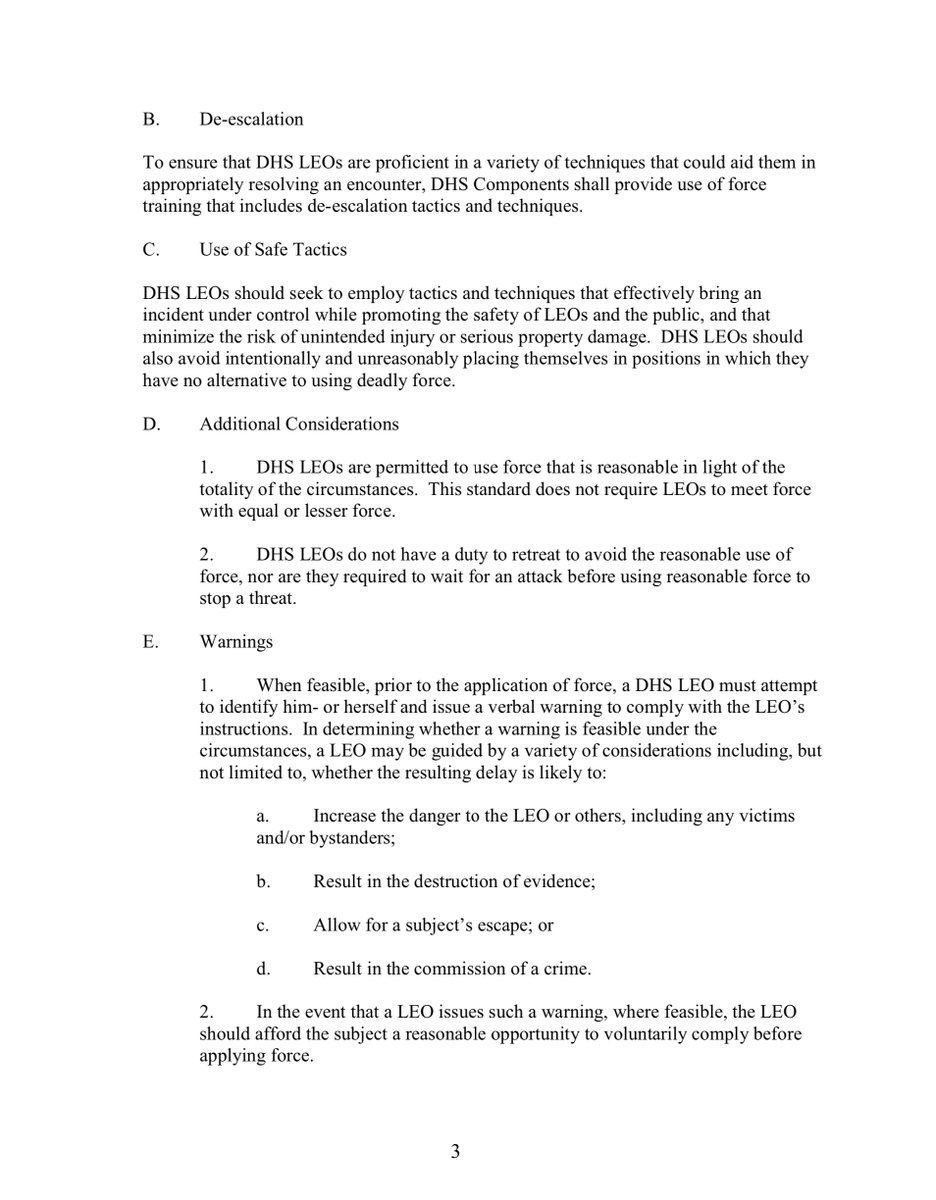 B. De-escalation

To ensure that DHS LEOs are proficient in a variety of techniques that could aid them in appropriately resolving an encounter, DHS Components shall provide use of force training that includes de-escalation tactics and techniques.

C. Use of Safe Tactics

DHS LEOs should seek to employ tactics and techniques that effectively bring an incident under control while promoting the safety of LEOs and the public, and that minimize the risk of unintended injury or serious property damage. DHS LEOs should also avoid intentionally and unreasonably placing themselves in positions in which they have no alternative to using deadly force.

D. Additional Considerations

1. DHS LEOs are permitted to use force that is reasonable in light of the totality of the circumstances. This standard does not require LEOs to meet force with equal or lesser force.

2. DHS LEOs do not have a duty to retreat to avoid the reasonable use of force, nor are they required to wait for an attack before using reasonable force to stop a threat.

E. Warnings

1. When feasible, prior to the application of force, a DHS LEO must attempt to identify him- or herself and issue a verbal warning to comply with the LEO's instructions. In determining whether a warning is feasible under the circumstances, a LEO may be guided by a variety of considerations including, but not limited to, whether the resulting delay is likely to:

a. Increase the danger to the LEO or others, including any victims and/or bystanders;

b. Result in the destruction of evidence;

c. Allow for a subject's escape; or

d. Result in the commission of a crime.

2. In the event that a LEO issues such a warning, where feasible, the LEO should afford the subject a reasonable opportunity to voluntarily comply before applying force.

3